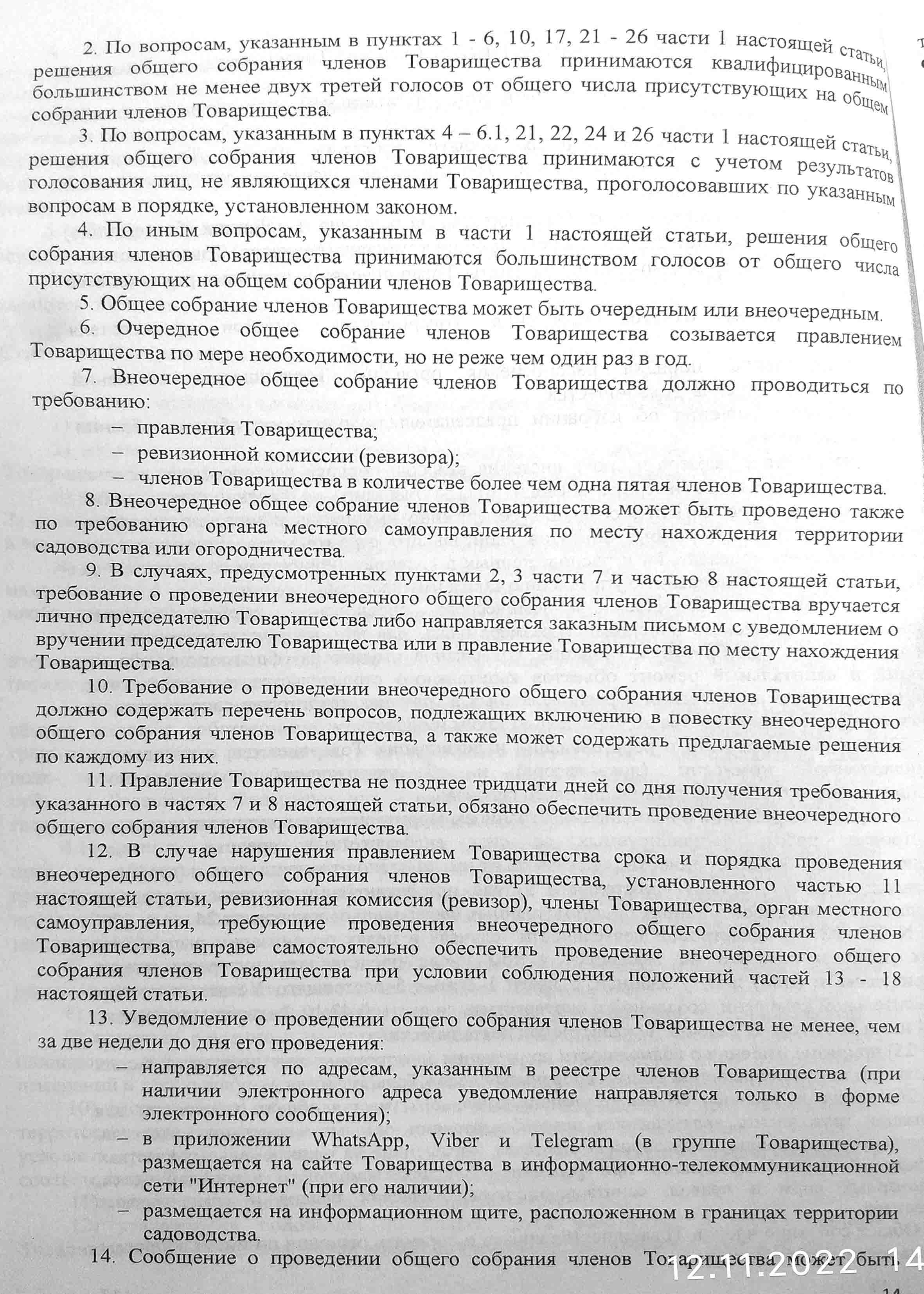 2. По вопросам, указанным в пунктах 1 - 6, 10, 17, 21 - 26 части 1 настоящей статьи, решения общего собрания членов Товарищества принимаются квалифицированным большинством не менее двух третей голосов от общего числа присутствующих на общем собрании членов Товарищества.

3. По вопросам, указанным в пунктах 4 – 6.1, 21, 22, 24 и 26 части 1 настоящей статьи, решения общего собрания членов Товарищества принимаются с учетом результатов голосования лиц, не являющихся членами Товарищества, проголосовавших по указанным вопросам в порядке, установленном законом.

4. По иным вопросам, указанным в части 1 настоящей статьи, решения общего собрания членов Товарищества принимаются большинством голосов от общего числа присутствующих на общем собрании членов Товарищества.

5. Общее собрание членов Товарищества может быть очередным или внеочередным.

6. Очередное общее собрание членов Товарищества созывается правлением Товарищества по мере необходимости, но не реже чем один раз в год.

7. Внеочередное общее собрание членов Товарищества должно проводиться по требованию:
– правления Товарищества;
– ревизионной комиссии (ревизора);
– членов Товарищества в количестве более чем одна пятая членов Товарищества.

8. Внеочередное общее собрание членов Товарищества может быть проведено также по требованию органа местного самоуправления по месту нахождения территории садоводства или огородничества.

9. В случаях, предусмотренных пунктами 2, 3 части 7 и частью 8 настоящей статьи, требование о проведении внеочередного общего собрания членов Товарищества вручается лично председателю Товарищества либо направляется заказным письмом с уведомлением о вручении председателю Товарищества или в правление Товарищества по месту нахождения Товарищества.

10. Требование о проведении внеочередного общего собрания членов Товарищества должно содержать перечень вопросов, подлежащих включению в повестку внеочередного общего собрания членов Товарищества, а также может содержать предлагаемые решения по каждому из них.

11. Правление Товарищества не позднее тридцати дней со дня получения требования, указанного в частях 7 и 8 настоящей статьи, обязано обеспечить проведение внеочередного общего собрания членов Товарищества.

12. В случае нарушения правлением Товарищества срока и порядка проведения внеочередного общего собрания членов Товарищества, установленного частью 11 настоящей статьи, ревизионная комиссия (ревизор), члены Товарищества, орган местного самоуправления, требующие проведения внеочередного общего собрания членов Товарищества, вправе самостоятельно обеспечить проведение внеочередного общего собрания членов Товарищества при условии соблюдения положений частей 13 - 18 настоящей статьи.

13. Уведомление о проведении общего собрания членов Товарищества не менее, чем за две недели до дня его проведения:
– направляется по адресам, указанным в реестре членов Товарищества (при наличии электронного адреса уведомление направляется только в форме электронного сообщения);
– в приложении WhatsApp, Viber и Telegram (в группе Товарищества), размещается на сайте Товарищества в информационно-телекоммуникационной сети "Интернет" (при его наличии);
– размещается на информационном щите, расположенном в границах территории садоводства.

14. Сообщение о проведении общего собрания членов Товарищества может быть

12.11.2022 14

14